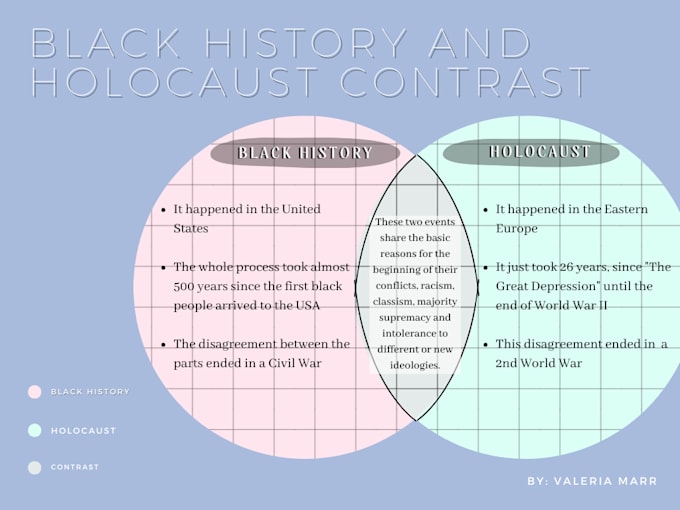 BLACK HISTORY AND HOLOCAUST CONTRAST

BLACK HISTORY

- It happened in the United States
- The whole process took almost 500 years since the first black people arrived to the USA
- The disagreement between the parts ended in a Civil War

These two events share the basic reasons for the beginning of their conflicts, racism, classism, majority supremacy and intolerance to different or new ideologies.

HOLOCAUST

- It happened in the Eastern Europe
- It just took 26 years, since "The Great Depression" until the end of World War II
- This disagreement ended in a 2nd World War

BLACK HISTORY

HOLOCAUST

CONTRAST

BY: VALERIA MARR